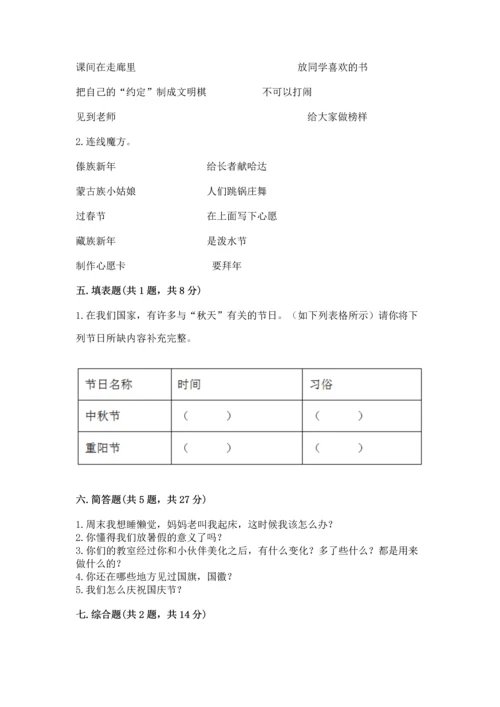 课间在走廊里　　　　　　　　　　放同学喜欢的书

把自己的“约定”制成文明棋　　　　不可以打闹

见到老师　　　　　　　　　　　　给大家做榜样

2. 连线魔方。

傣族新年　　　　　　给长者献哈达

蒙古族小姑娘　　　　人们跳锅庄舞

过春节　　　　　　　在上面写下心愿

藏族新年　　　　　　是泼水节

制作心愿卡　　　　　要拜年

五. 填表题(共 1 题，共 8 分)

1. 在我们国家，有许多与“秋天”有关的节日。（如下列表格所示）请你将下列节日所缺内容补充完整。

| 节日名称 | 时间 | 习俗 |
|---|---|---|
| 中秋节 | （　　） | （　　） |
| 重阳节 | （　　） | （　　） |

六. 简答题(共 5 题，共 27 分)

1. 周末我想睡懒觉，妈妈老叫我起床，这时候我该怎么办？
2. 你懂得我们放暑假的意义了吗？
3. 你们的教室经过你和小伙伴美化之后，有什么变化？多了些什么？都是用来做什么的？
4. 你还在哪些地方见过国旗，国徽？
5. 我们怎么庆祝国庆节？

七. 综合题(共 2 题，共 14 分)